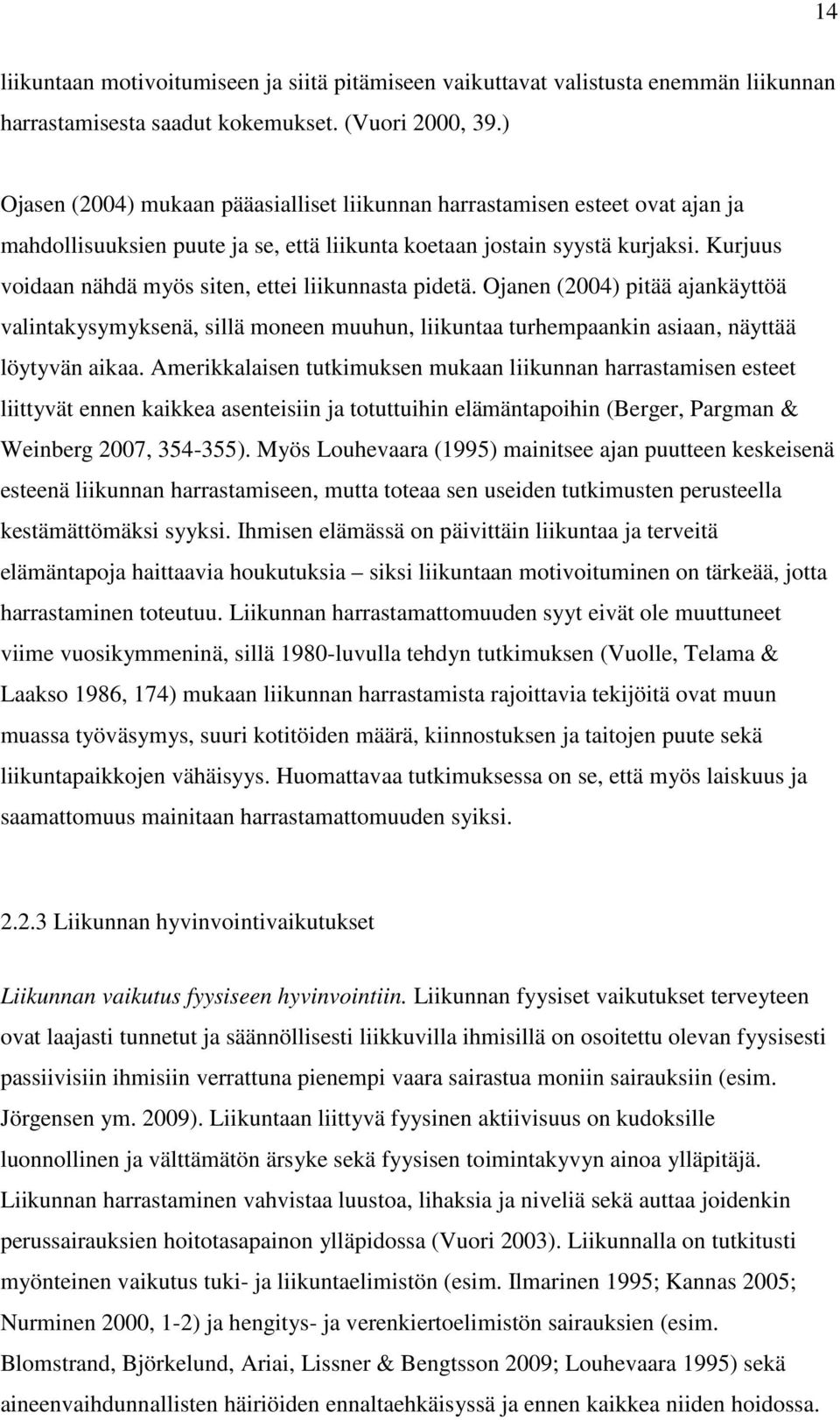 14

liikuntaan motivoitumiseen ja siitä pitämiseen vaikuttavat valistusta enemmän liikunnan harrastamisesta saadut kokemukset. (Vuori 2000, 39.)

Ojasen (2004) mukaan pääasialliset liikunnan harrastamisen esteet ovat ajan ja mahdollisuuksien puute ja se, että liikunta koetaan jostain syystä kurjaksi. Kurjuus voidaan nähdä myös siten, ettei liikunnasta pidetä. Ojanen (2004) pitää ajankäyttöä valintakysymyksenä, sillä moneen muuhun, liikuntaa turhempaankin asiaan, näyttää löytyvän aikaa. Amerikkalaisen tutkimuksen mukaan liikunnan harrastamisen esteet liittyvät ennen kaikkea asenteisiin ja totuttuihin elämäntapoihin (Berger, Pargman & Weinberg 2007, 354-355). Myös Louhevaara (1995) mainitsee ajan puutteen keskeisenä esteenä liikunnan harrastamiseen, mutta toteaa sen useiden tutkimusten perusteella kestämättömäksi syyksi. Ihmisen elämässä on päivittäin liikuntaa ja terveitä elämäntapoja haittaavia houkutuksia – siksi liikuntaan motivoituminen on tärkeää, jotta harrastaminen toteutuu. Liikunnan harrastamattomuuden syyt eivät ole muuttuneet viime vuosikymmeninä, sillä 1980-luvulla tehdyn tutkimuksen (Vuolle, Telama & Laakso 1986, 174) mukaan liikunnan harrastamista rajoittavia tekijöitä ovat muun muassa työväsymys, suuri kotitöiden määrä, kiinnostuksen ja taitojen puute sekä liikuntapaikkojen vähäisyys. Huomattavaa tutkimuksessa on se, että myös laiskuus ja saamattomuus mainitaan harrastamattomuuden syiksi.

2.2.3 Liikunnan hyvinvointivaikutukset

Liikunnan vaikutus fyysiseen hyvinvointiin. Liikunnan fyysiset vaikutukset terveyteen ovat laajasti tunnetut ja säännöllisesti liikkuvilla ihmisillä on osoitettu olevan fyysisesti passiivisiin ihmisiin verrattuna pienempi vaara sairastua moniin sairauksiin (esim. Jörgensen ym. 2009). Liikuntaan liittyvä fyysinen aktiivisuus on kudoksille luonnollinen ja välttämätön ärsyke sekä fyysisen toimintakyvyn ainoa ylläpitäjä. Liikunnan harrastaminen vahvistaa luustoa, lihaksia ja niveliä sekä auttaa joidenkin perussairauksien hoitotasapainon ylläpidossa (Vuori 2003). Liikunnalla on tutkitusti myönteinen vaikutus tuki- ja liikuntaelimistön (esim. Ilmarinen 1995; Kannas 2005; Nurminen 2000, 1-2) ja hengitys- ja verenkiertoelimistön sairauksien (esim. Blomstrand, Björkelund, Ariai, Lissner & Bengtsson 2009; Louhevaara 1995) sekä aineenvaihdunnallisten häiriöiden ennaltaehkäisyssä ja ennen kaikkea niiden hoidossa.